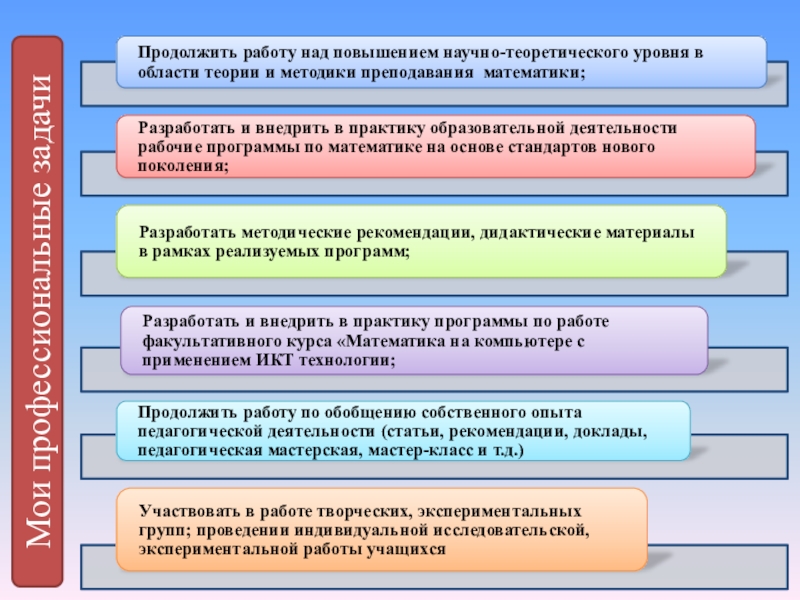 Мои профессиональные задачи

Продолжить работу над повышением научно-теоретического уровня в области теории и методики преподавания математики;

Разработать и внедрить в практику образовательной деятельности рабочие программы по математике на основе стандартов нового поколения;

Разработать методические рекомендации, дидактические материалы в рамках реализуемых программ;

Разработать и внедрить в практику программы по работе факультативного курса «Математика на компьютере с применением ИКТ технологии;

Продолжить работу по обобщению собственного опыта педагогической деятельности (статьи, рекомендации, доклады, педагогическая мастерская, мастер-класс и т.д.)

Участвовать в работе творческих, экспериментальных групп; проведении индивидуальной исследовательской, экспериментальной работы учащихся